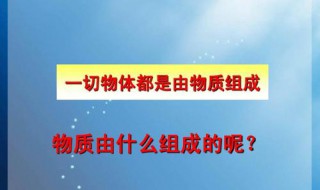 一切物体都是由物质组成

物质由什么组成的呢？